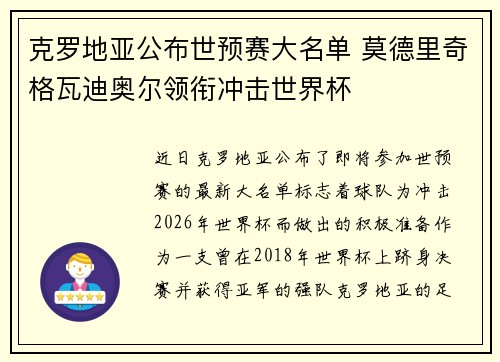 克罗地亚公布世预赛大名单 莫德里奇格瓦迪奥尔领衔冲击世界杯

近日克罗地亚公布了即将参加世预赛的最新大名单标志着球队为冲击2026年世界杯而做出的积极准备作为一支曾在2018年世界杯上跻身决赛并获得亚军的强队克罗地亚的足